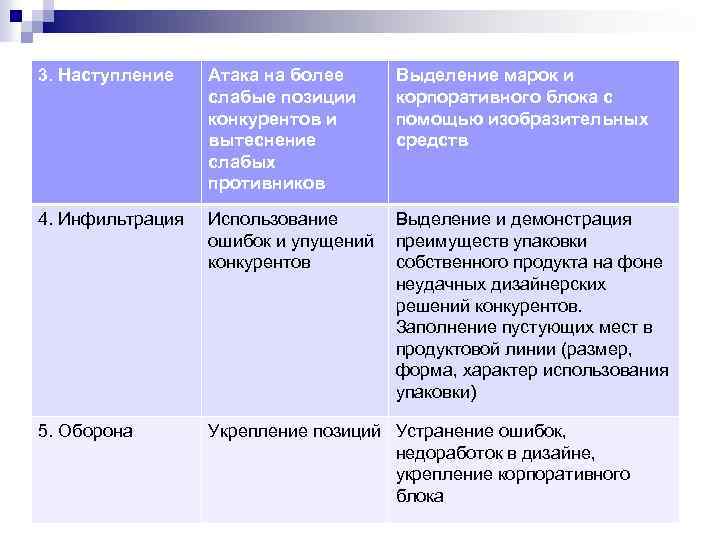 | 3. Наступление | Атака на более слабые позиции конкурентов и вытеснение слабых противников | Выделение марок и корпоративного блока с помощью изобразительных средств |
|---|---|---|
| 4. Инфильтрация | Использование ошибок и упущений конкурентов | Выделение и демонстрация преимуществ упаковки собственного продукта на фоне неудачных дизайнерских решений конкурентов. Заполнение пустующих мест в продуктовой линии (размер, форма, характер использования упаковки) |
| 5. Оборона | Укрепление позиций | Устранение ошибок, недоработок в дизайне, укрепление корпоративного блока |